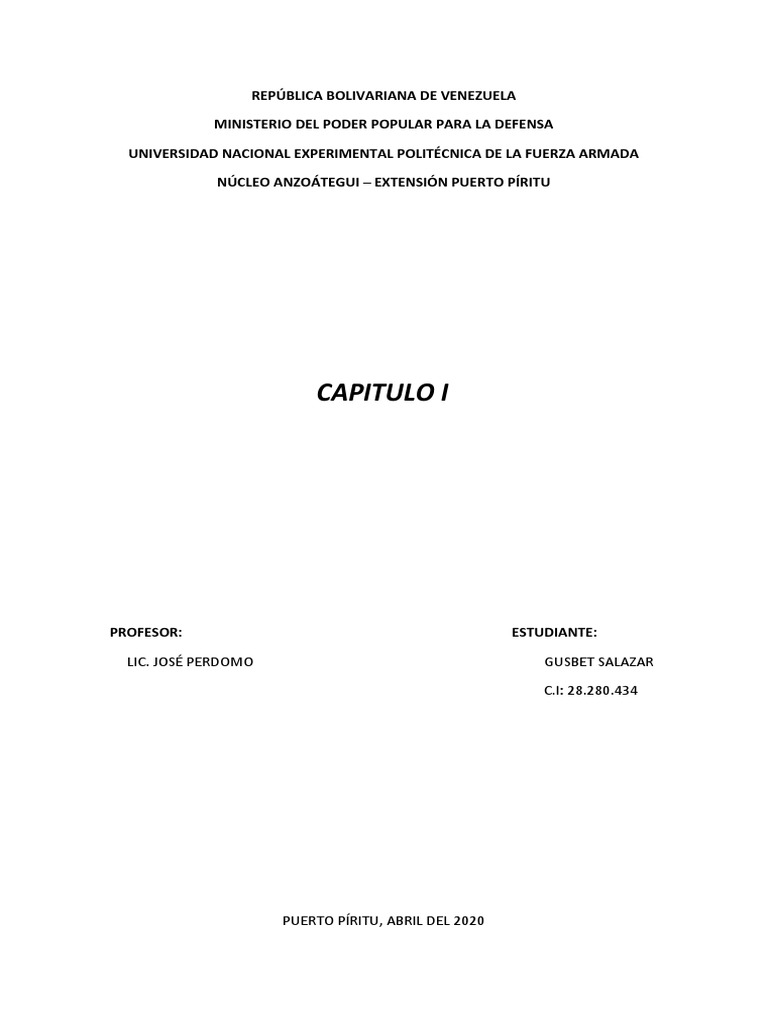 REPÚBLICA BOLIVARIANA DE VENEZUELA
MINISTERIO DEL PODER POPULAR PARA LA DEFENSA
UNIVERSIDAD NACIONAL EXPERIMENTAL POLITÉCNICA DE LA FUERZA ARMADA
NÚCLEO ANZOÁTEGUI – EXTENSIÓN PUERTO PÍRITU

CAPITULO I

PROFESOR:
LIC. JOSÉ PERDOMO

ESTUDIANTE:
GUSBET SALAZAR
C.I: 28.280.434

PUERTO PÍRITU, ABRIL DEL 2020